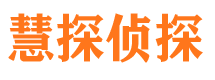 慧探侦探